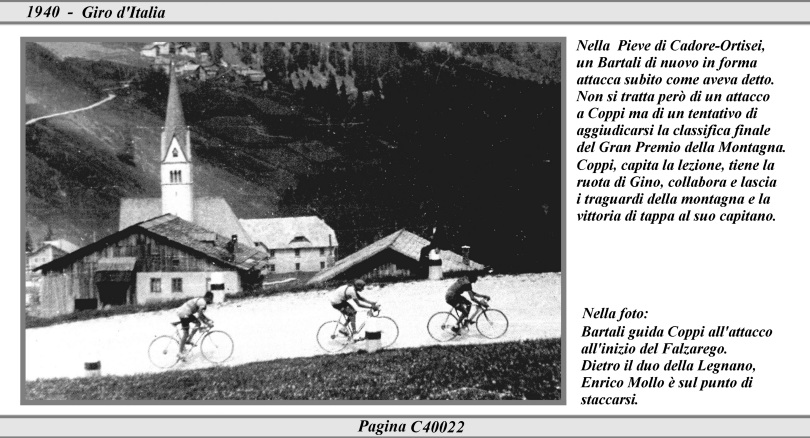 1940 - Giro d'Italia

Nella Pieve di Cadore-Ortisei, un Bartali di nuovo in forma attacca subito come aveva detto. Non si tratta però di un attacco a Coppi ma di un tentativo di aggiudicarsi la classifica finale del Gran Premio della Montagna. Coppi, capita la lezione, tiene la ruota di Gino, collabora e lascia i traguardi della montagna e la vittoria di tappa al suo capitano.

Nella foto:
Bartali guida Coppi all'attacco all'inizio del Falzarego.
Dietro il duo della Legnano, Enrico Mollo è sul punto di staccarsi.

Pagina C40022